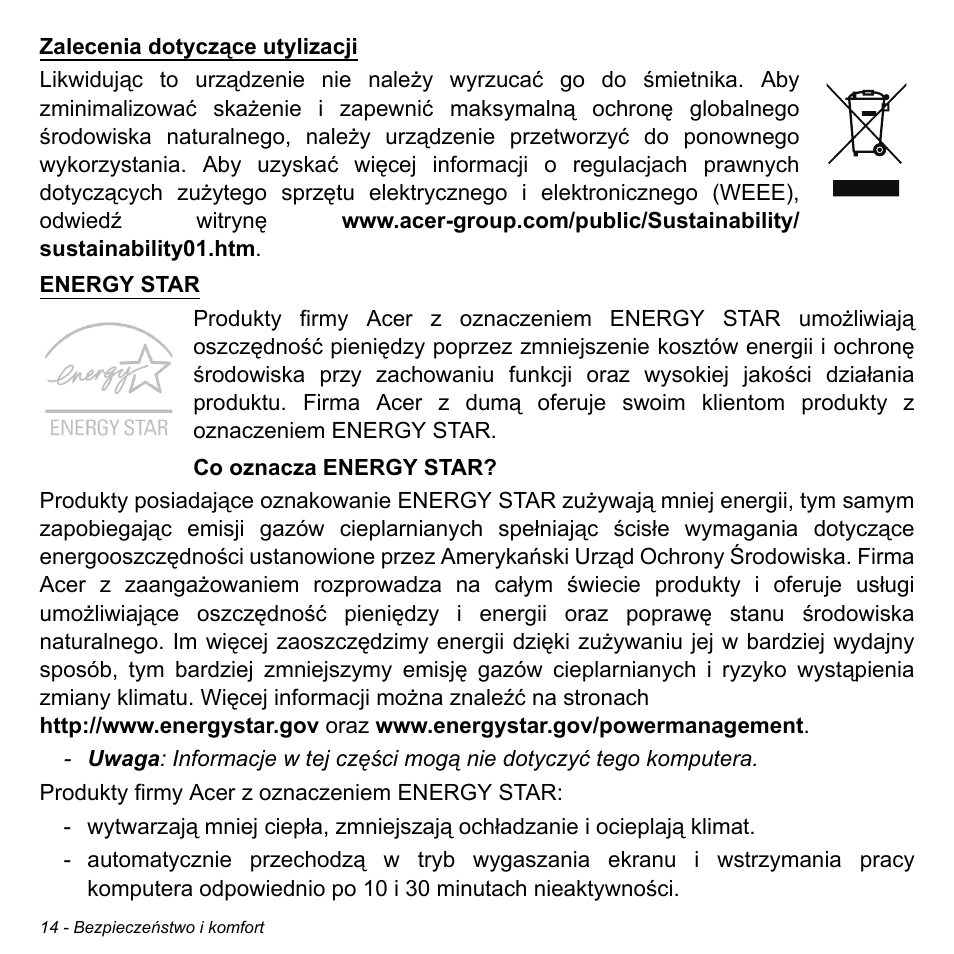 Zalecenia dotyczące utylizacji

Likwidując to urządzenie nie należy wyrzucać go do śmietnika. Aby zminimalizować skażenie i zapewnić maksymalną ochronę globalnego środowiska naturalnego, należy urządzenie przetworzyć do ponownego wykorzystania. Aby uzyskać więcej informacji o regulacjach prawnych dotyczących zużytego sprzętu elektrycznego i elektronicznego (WEEE), odwiedź witrynę www.acer-group.com/public/Sustainability/sustainability01.htm.

ENERGY STAR

energy

ENERGY STAR

Produkty firmy Acer z oznaczeniem ENERGY STAR umożliwiają oszczędność pieniędzy poprzez zmniejszenie kosztów energii i ochronę środowiska przy zachowaniu funkcji oraz wysokiej jakości działania produktu. Firma Acer z dumą oferuje swoim klientom produkty z oznaczeniem ENERGY STAR.

Co oznacza ENERGY STAR?

Produkty posiadające oznakowanie ENERGY STAR zużywają mniej energii, tym samym zapobiegając emisji gazów cieplarnianych spełniając ścisłe wymagania dotyczące energooszczędności ustanowione przez Amerykański Urząd Ochrony Środowiska. Firma Acer z zaangażowaniem rozprowadza na całym świecie produkty i oferuje usługi umożliwiające oszczędność pieniędzy i energii oraz poprawę stanu środowiska naturalnego. Im więcej zaoszczędzimy energii dzięki zużywaniu jej w bardziej wydajny sposób, tym bardziej zmniejszymy emisję gazów cieplarnianych i ryzyko wystąpienia zmiany klimatu. Więcej informacji można znaleźć na stronach
http://www.energystar.gov oraz www.energystar.gov/powermanagement.

- Uwaga: Informacje w tej części mogą nie dotyczyć tego komputera.

Produkty firmy Acer z oznaczeniem ENERGY STAR:

- wytwarzają mniej ciepła, zmniejszają ochładzanie i ocieplają klimat.
- automatycznie przechodzą w tryb wygaszania ekranu i wstrzymania pracy komputera odpowiednio po 10 i 30 minutach nieaktywności.

14 - Bezpieczeństwo i komfort